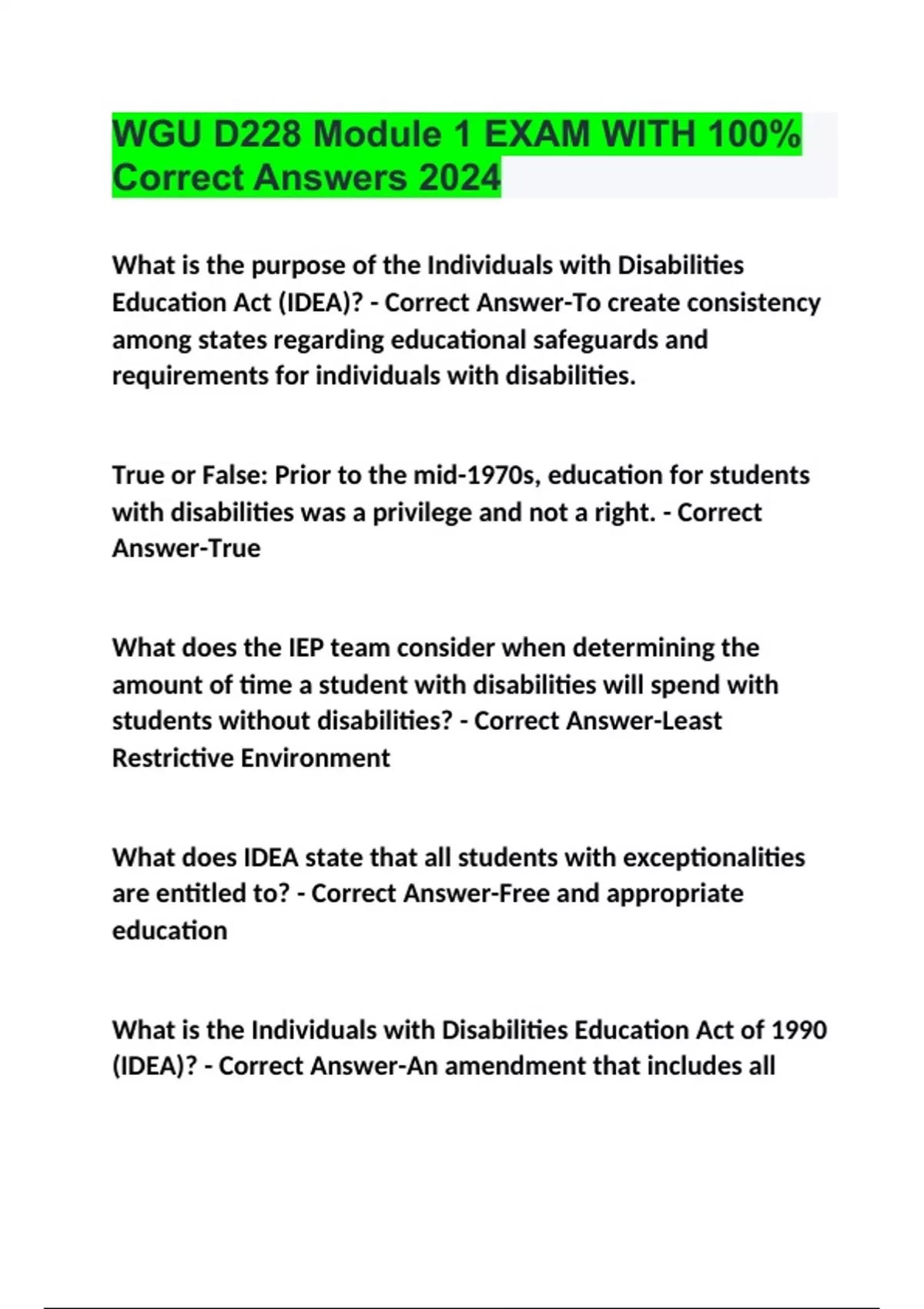 WGU D228 Module 1 EXAM WITH 100% Correct Answers 2024

What is the purpose of the Individuals with Disabilities Education Act (IDEA)? - Correct Answer-To create consistency among states regarding educational safeguards and requirements for individuals with disabilities.

True or False: Prior to the mid-1970s, education for students with disabilities was a privilege and not a right. - Correct Answer-True

What does the IEP team consider when determining the amount of time a student with disabilities will spend with students without disabilities? - Correct Answer-Least Restrictive Environment

What does IDEA state that all students with exceptionalities are entitled to? - Correct Answer-Free and appropriate education

What is the Individuals with Disabilities Education Act of 1990 (IDEA)? - Correct Answer-An amendment that includes all